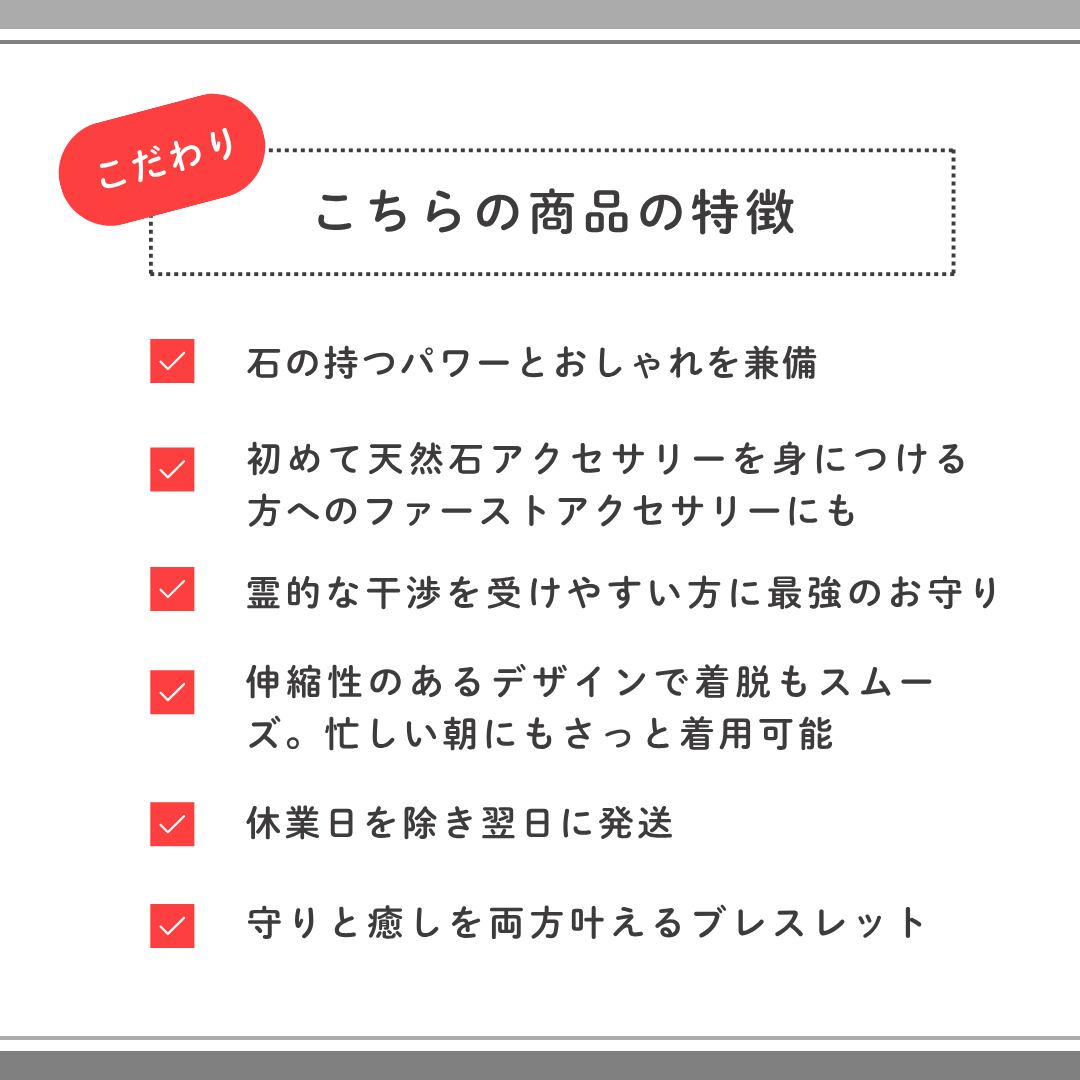 こだわり

こちらの商品の特徴

☑ 石の持つパワーとおしゃれを兼備

☑ 初めて天然石アクセサリーを身につける方へのファーストアクセサリーにも

☑ 霊的な干渉を受けやすい方に最強のお守り

☑ 伸縮性のあるデザインで着脱もスムーズ。忙しい朝にもさっと着用可能

☑ 休業日を除き翌日に発送

☑ 守りと癒しを両方叶えるブレスレット